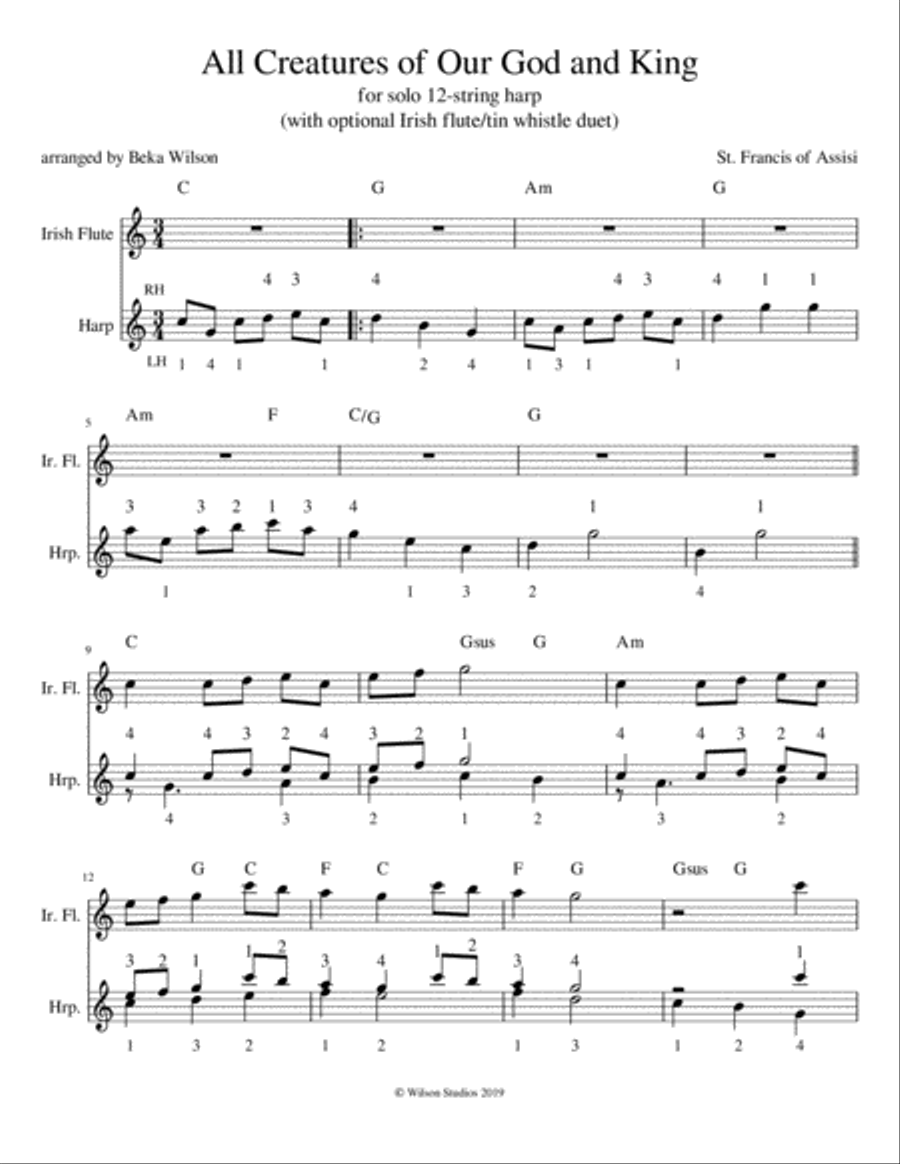 All Creatures of Our God and King

for solo 12-string harp
(with optional Irish flute/tin whistle duet)

arranged by Beka Wilson

St. Francis of Assisi

C G Am G

Irish Flute

RH

4 3 4 4 3 4 1 1

Harp

LH 1 4 1 1 2 4 1 3 1 1

5

Am F C/G G

Ir. Fl.

3 3 2 1 3 4 1 1

Hrp.

1 1 3 2 4

9

C Gsus G Am

Ir. Fl.

4 4 3 2 4 3 2 1 4 4 3 2 4

Hrp.

4 3 2 1 2 3 2

12

G C F C F G Gsus G

Ir. Fl.

3 2 1 1 2 3 4 1 2 3 4 1

Hrp.

1 3 2 1 2 1 3 1 2 4

© Wilson Studios 2019